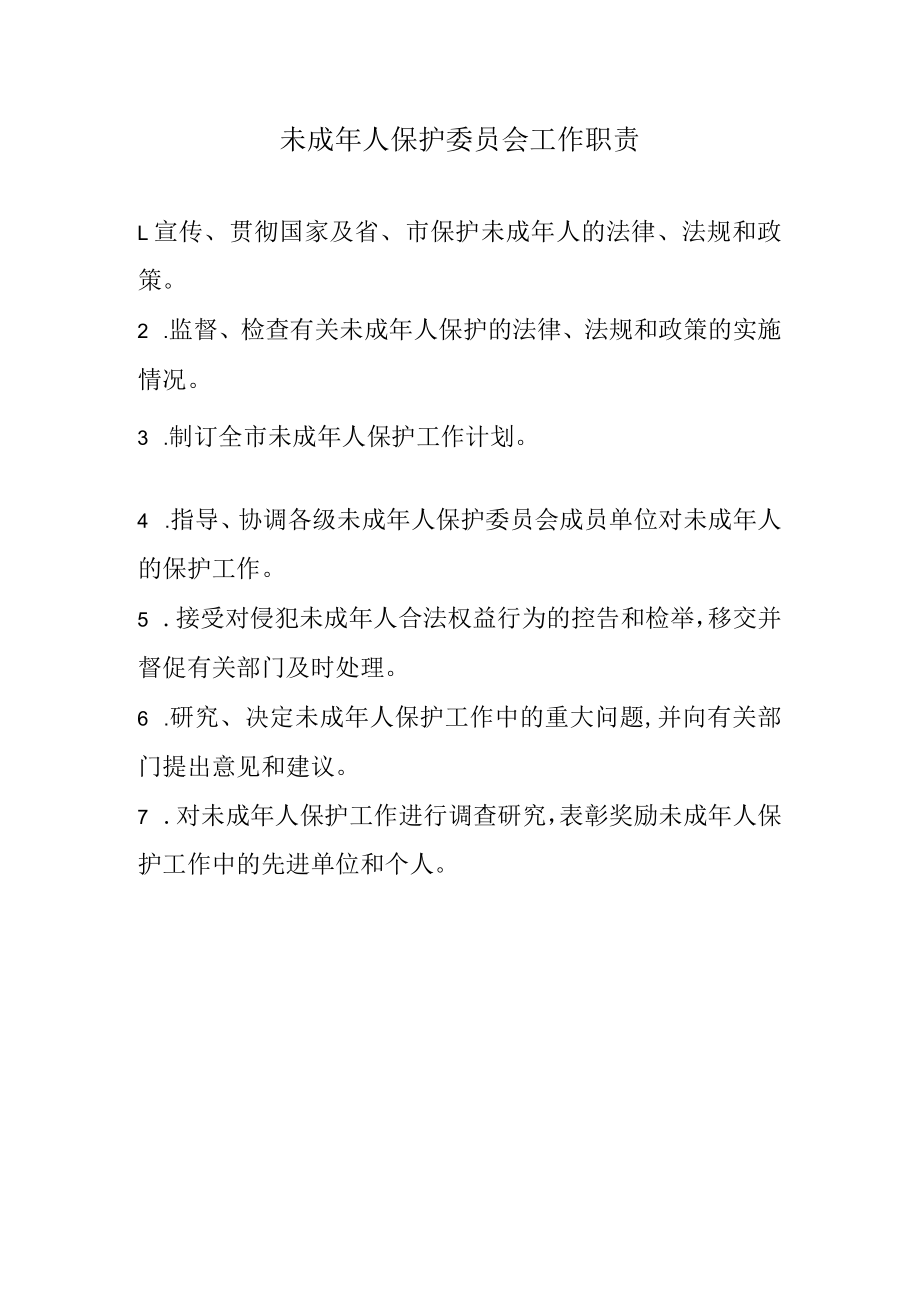 未成年人保护委员会工作职责

L宣传、贯彻国家及省、市保护未成年人的法律、法规和政策。

2 .监督、检查有关未成年人保护的法律、法规和政策的实施情况。

3 .制订全市未成年人保护工作计划。

4 .指导、协调各级未成年人保护委员会成员单位对未成年人的保护工作。

5 .接受对侵犯未成年人合法权益行为的控告和检举,移交并督促有关部门及时处理。

6 .研究、决定未成年人保护工作中的重大问题,并向有关部门提出意见和建议。

7 .对未成年人保护工作进行调查研究,表彰奖励未成年人保护工作中的先进单位和个人。